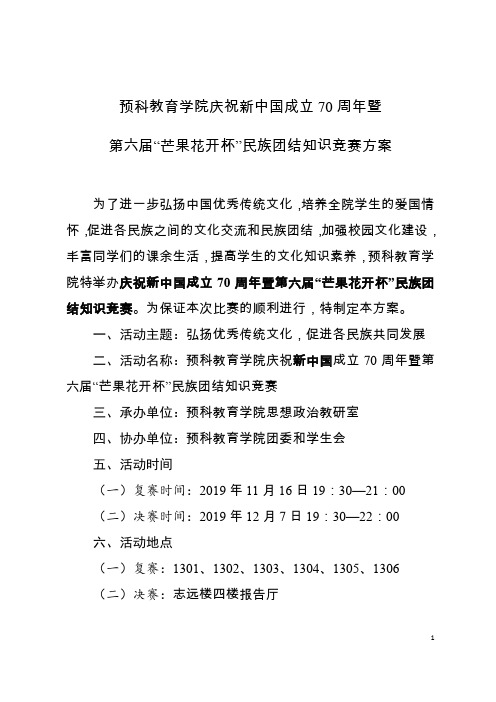 预科教育学院庆祝新中国成立 70 周年暨

第六届“芒果花开杯”民族团结知识竞赛方案

为了进一步弘扬中国优秀传统文化，培养全院学生的爱国情怀，促进各民族之间的文化交流和民族团结，加强校园文化建设，丰富同学们的课余生活，提高学生的文化知识素养，预科教育学院特举办庆祝新中国成立 70 周年暨第六届“芒果花开杯”民族团结知识竞赛。为保证本次比赛的顺利进行，特制定本方案。

一、活动主题：弘扬优秀传统文化，促进各民族共同发展

二、活动名称：预科教育学院庆祝新中国成立 70 周年暨第六届“芒果花开杯”民族团结知识竞赛

三、承办单位：预科教育学院思想政治教研室

四、协办单位：预科教育学院团委和学生会

五、活动时间

（一）复赛时间：2019 年 11 月 16 日 19：30—21：00

（二）决赛时间：2019 年 12 月 7 日 19：30—22：00

六、活动地点

（一）复赛：1301、1302、1303、1304、1305、1306

（二）决赛：志远楼四楼报告厅

1